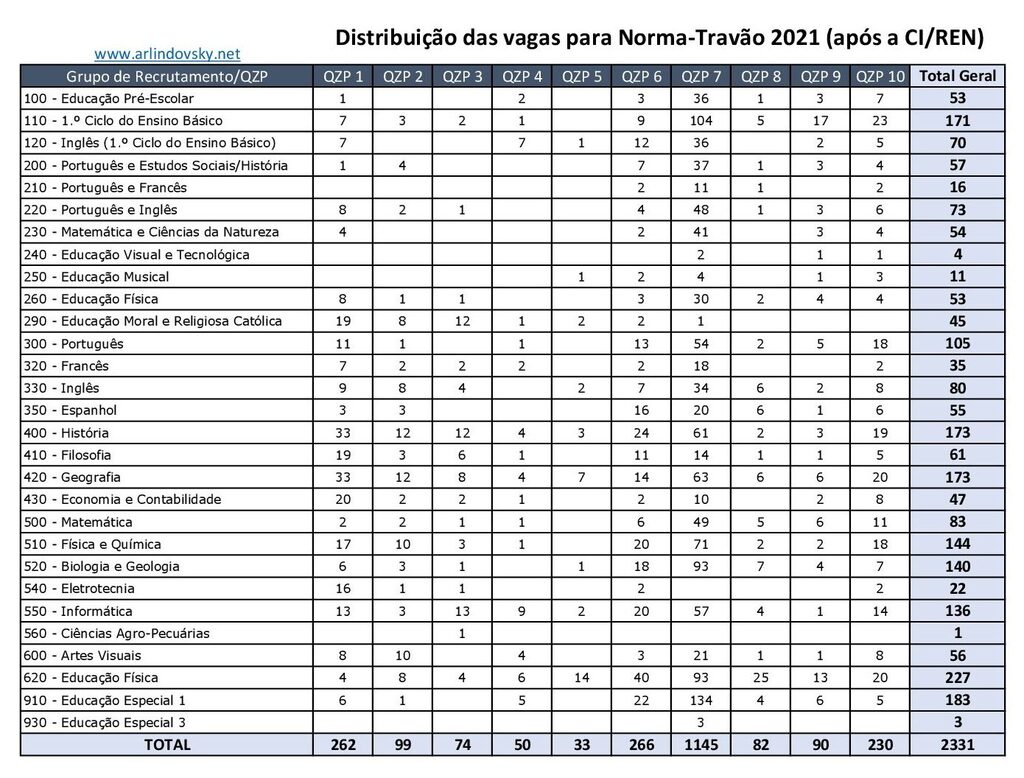 www.arlindovsky.net

Distribuição das vagas para Norma-Travão 2021 (após a CI/REN)

| Grupo de Recrutamento/QZP | QZP 1 | QZP 2 | QZP 3 | QZP 4 | QZP 5 | QZP 6 | QZP 7 | QZP 8 | QZP 9 | QZP 10 | Total Geral |
|---|---|---|---|---|---|---|---|---|---|---|---|
| 100 - Educação Pré-Escolar | 1 | | | 2 | | 3 | 36 | 1 | 3 | 7 | 53 |
| 110 - 1.º Ciclo do Ensino Básico | 7 | 3 | 2 | 1 | | 9 | 104 | 5 | 17 | 23 | 171 |
| 120 - Inglês (1.º Ciclo do Ensino Básico) | 7 | | | 7 | 1 | 12 | 36 | | 2 | 5 | 70 |
| 200 - Português e Estudos Sociais/História | 1 | 4 | | | | 7 | 37 | 1 | 3 | 4 | 57 |
| 210 - Português e Francês | | | | | | 2 | 11 | 1 | | 2 | 16 |
| 220 - Português e Inglês | 8 | 2 | 1 | | | 4 | 48 | 1 | 3 | 6 | 73 |
| 230 - Matemática e Ciências da Natureza | 4 | | | | | 2 | 41 | | 3 | 4 | 54 |
| 240 - Educação Visual e Tecnológica | | | | | | | 2 | | 1 | 1 | 4 |
| 250 - Educação Musical | | | | | 1 | 2 | 4 | | 1 | 3 | 11 |
| 260 - Educação Física | 8 | 1 | 1 | | | 3 | 30 | 2 | 4 | 4 | 53 |
| 290 - Educação Moral e Religiosa Católica | 19 | 8 | 12 | 1 | 2 | 2 | 1 | | | | 45 |
| 300 - Português | 11 | 1 | | 1 | | 13 | 54 | 2 | 5 | 18 | 105 |
| 320 - Francês | 7 | 2 | 2 | 2 | | 2 | 18 | | | 2 | 35 |
| 330 - Inglês | 9 | 8 | 4 | | 2 | 7 | 34 | 6 | 2 | 8 | 80 |
| 350 - Espanhol | 3 | 3 | | | | 16 | 20 | 6 | 1 | 6 | 55 |
| 400 - História | 33 | 12 | 12 | 4 | 3 | 24 | 61 | 2 | 3 | 19 | 173 |
| 410 - Filosofia | 19 | 3 | 6 | 1 | | 11 | 14 | 1 | 1 | 5 | 61 |
| 420 - Geografia | 33 | 12 | 8 | 4 | 7 | 14 | 63 | 6 | 6 | 20 | 173 |
| 430 - Economia e Contabilidade | 20 | 2 | 2 | 1 | | 2 | 10 | | 2 | 8 | 47 |
| 500 - Matemática | 2 | 2 | 1 | 1 | | 6 | 49 | 5 | 6 | 11 | 83 |
| 510 - Física e Química | 17 | 10 | 3 | 1 | | 20 | 71 | 2 | 2 | 18 | 144 |
| 520 - Biologia e Geologia | 6 | 3 | 1 | | 1 | 18 | 93 | 7 | 4 | 7 | 140 |
| 540 - Eletrotecnia | 16 | 1 | 1 | | | 2 | | | | 2 | 22 |
| 550 - Informática | 13 | 3 | 13 | 9 | 2 | 20 | 57 | 4 | 1 | 14 | 136 |
| 560 - Ciências Agro-Pecuárias | | | 1 | | | | | | | | 1 |
| 600 - Artes Visuais | 8 | 10 | | 4 | | 3 | 21 | 1 | 1 | 8 | 56 |
| 620 - Educação Física | 4 | 8 | 4 | 6 | 14 | 40 | 93 | 25 | 13 | 20 | 227 |
| 910 - Educação Especial 1 | 6 | 1 | | 5 | | 22 | 134 | 4 | 6 | 5 | 183 |
| 930 - Educação Especial 3 | | | | | | | 3 | | | | 3 |
| TOTAL | 262 | 99 | 74 | 50 | 33 | 266 | 1145 | 82 | 90 | 230 | 2331 |